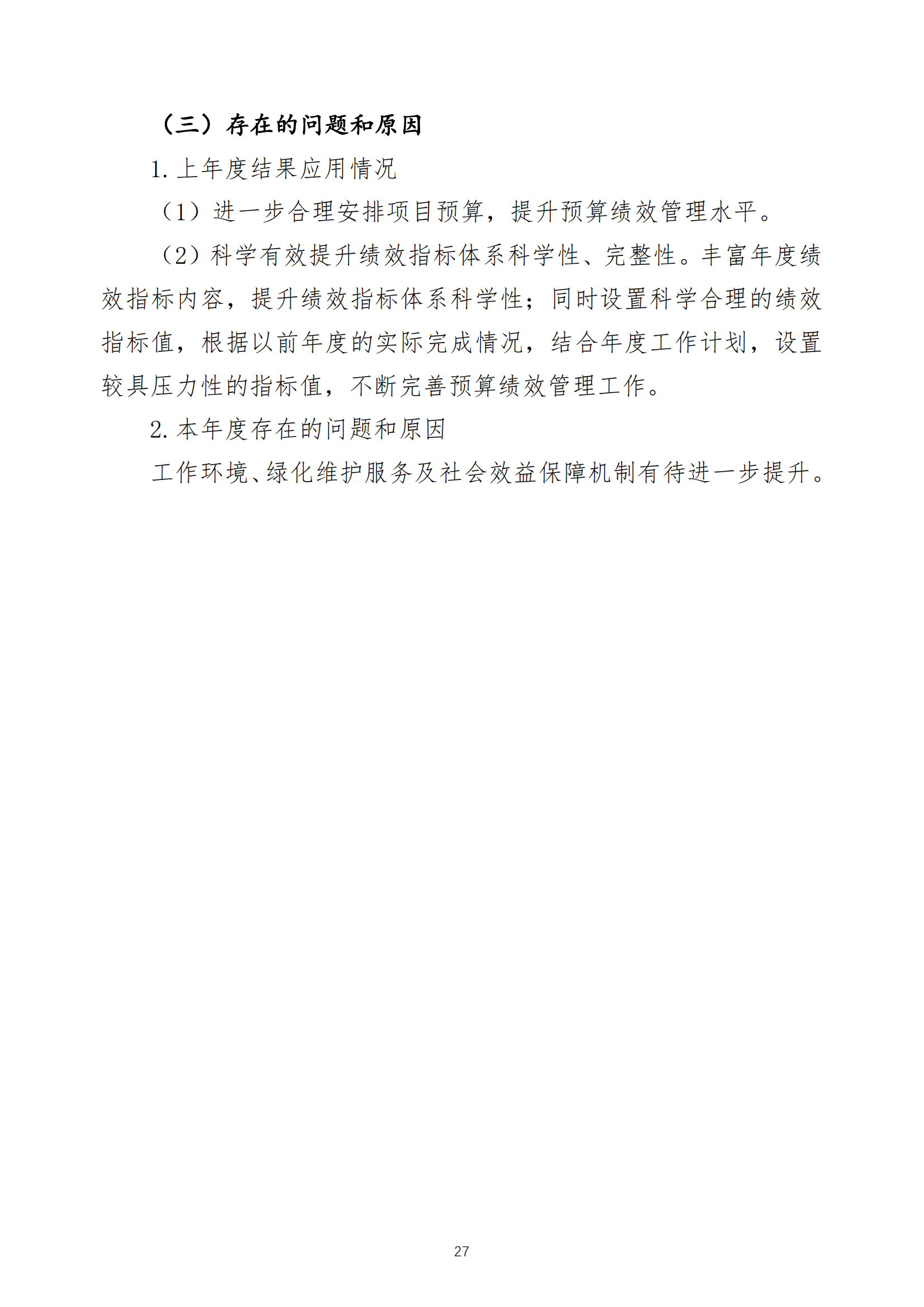 （三）存在的问题和原因

1. 上年度结果应用情况

（1）进一步合理安排项目预算，提升预算绩效管理水平。

（2）科学有效提升绩效指标体系科学性、完整性。丰富年度绩效指标内容，提升绩效指标体系科学性；同时设置科学合理的绩效指标值，根据以前年度的实际完成情况，结合年度工作计划，设置较具压力性的指标值，不断完善预算绩效管理工作。

2. 本年度存在的问题和原因

工作环境、绿化维护服务及社会效益保障机制有待进一步提升。

27